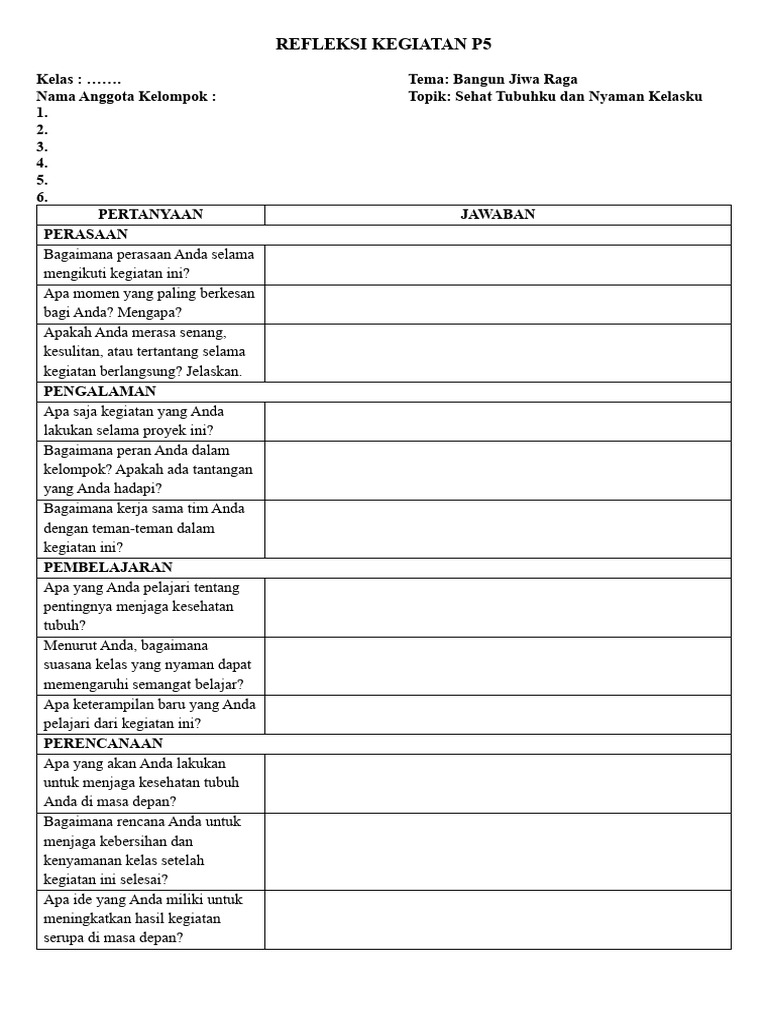 REFLEKSI KEGIATAN P5

Kelas : …….
Nama Anggota Kelompok :
1.
2.
3.
4.
5.
6.

Tema: Bangun Jiwa Raga
Topik: Sehat Tubuhku dan Nyaman Kelasku

| PERTANYAAN | JAWABAN |
|---|---|
| PERASAAN | |
| Bagaimana perasaan Anda selama mengikuti kegiatan ini? | |
| Apa momen yang paling berkesan bagi Anda? Mengapa? | |
| Apakah Anda merasa senang, kesulitan, atau tertantang selama kegiatan berlangsung? Jelaskan. | |
| PENGALAMAN | |
| Apa saja kegiatan yang Anda lakukan selama proyek ini? | |
| Bagaimana peran Anda dalam kelompok? Apakah ada tantangan yang Anda hadapi? | |
| Bagaimana kerja sama tim Anda dengan teman-teman dalam kegiatan ini? | |
| PEMBELAJARAN | |
| Apa yang Anda pelajari tentang pentingnya menjaga kesehatan tubuh? | |
| Menurut Anda, bagaimana suasana kelas yang nyaman dapat memengaruhi semangat belajar? | |
| Apa keterampilan baru yang Anda pelajari dari kegiatan ini? | |
| PERENCANAAN | |
| Apa yang akan Anda lakukan untuk menjaga kesehatan tubuh Anda di masa depan? | |
| Bagaimana rencana Anda untuk menjaga kebersihan dan kenyamanan kelas setelah kegiatan ini selesai? | |
| Apa ide yang Anda miliki untuk meningkatkan hasil kegiatan serupa di masa depan? | |